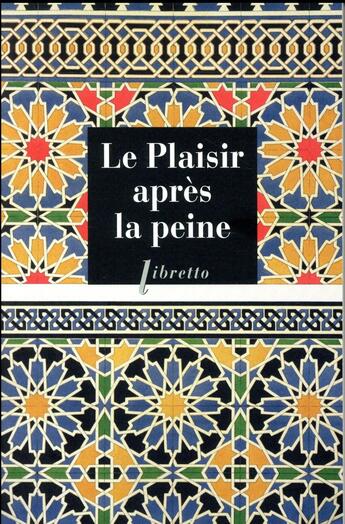 Le Plaisir après la peine

libretto